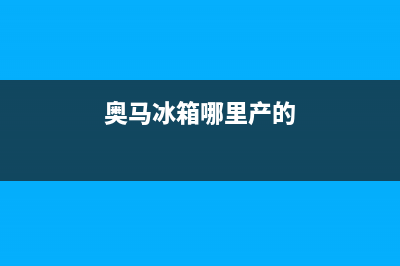 奥马冰箱哪里产的